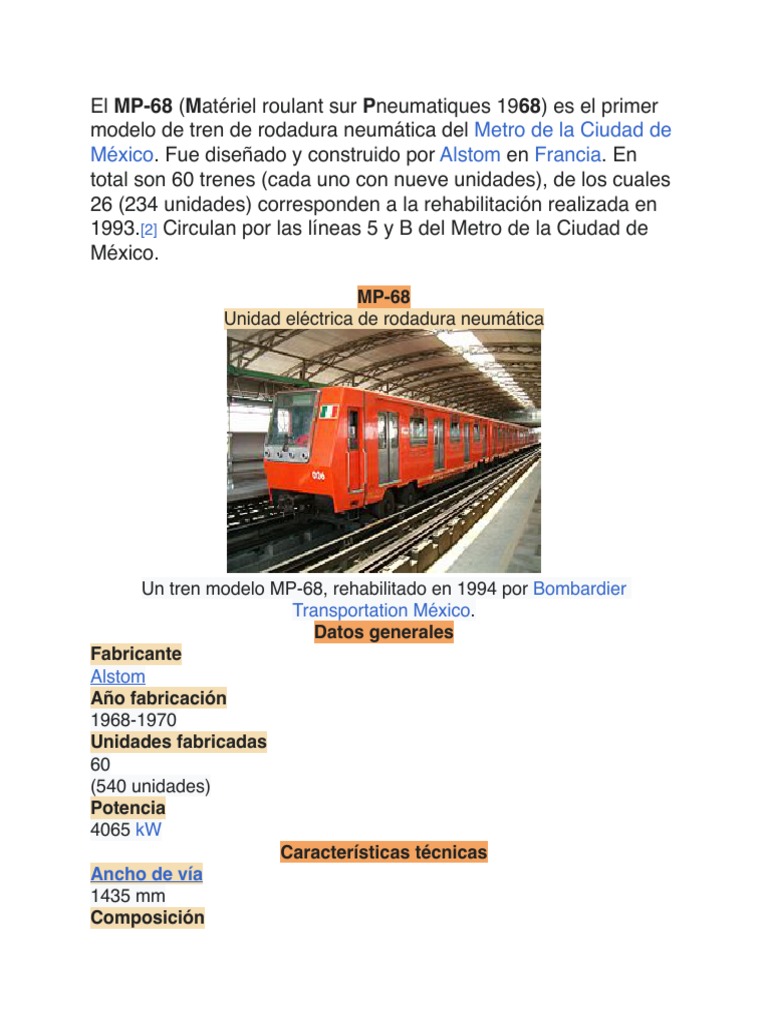 El MP-68 (Matériel roulant sur Pneumatiques 1968) es el primer modelo de tren de rodadura neumática del Metro de la Ciudad de México. Fue diseñado y construido por Alstom en Francia. En total son 60 trenes (cada uno con nueve unidades), de los cuales 26 (234 unidades) corresponden a la rehabilitación realizada en 1993.[2] Circulan por las líneas 5 y B del Metro de la Ciudad de México.

MP-68
Unidad eléctrica de rodadura neumática

036

Un tren modelo MP-68, rehabilitado en 1994 por Bombardier Transportation México.

Datos generales

Fabricante
Alstom
Año fabricación
1968-1970
Unidades fabricadas
60
(540 unidades)
Potencia
4065 kW

Características técnicas

Ancho de vía
1435 mm
Composición